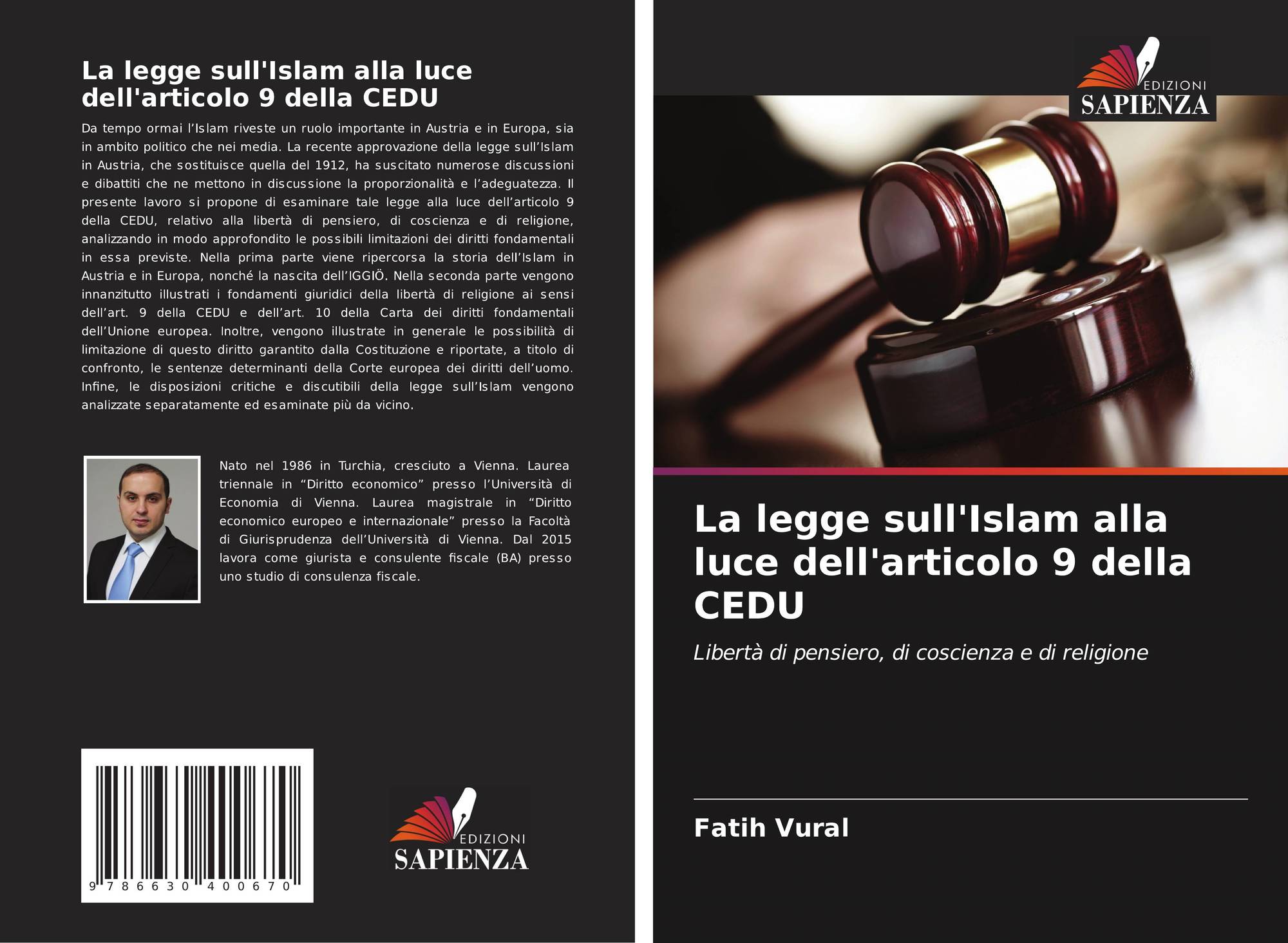 La legge sull'Islam alla luce dell'articolo 9 della CEDU

Da tempo ormai l'Islam riveste un ruolo importante in Austria e in Europa, sia in ambito politico che nei media. La recente approvazione della legge sull'Islam in Austria, che sostituisce quella del 1912, ha suscitato numerose discussioni e dibattiti che ne mettono in discussione la proporzionalità e l'adeguatezza. Il presente lavoro si propone di esaminare tale legge alla luce dell'articolo 9 della CEDU, relativo alla libertà di pensiero, di coscienza e di religione, analizzando in modo approfondito le possibili limitazioni dei diritti fondamentali in essa previste. Nella prima parte viene ripercorsa la storia dell'Islam in Austria e in Europa, nonché la nascita dell'IGGIÖ. Nella seconda parte vengono innanzitutto illustrati i fondamenti giuridici della libertà di religione ai sensi dell'art. 9 della CEDU e dell'art. 10 della Carta dei diritti fondamentali dell'Unione europea. Inoltre, vengono illustrate in generale le possibilità di limitazione di questo diritto garantito dalla Costituzione e riportate, a titolo di confronto, le sentenze determinanti della Corte europea dei diritti dell'uomo. Infine, le disposizioni critiche e discutibili della legge sull'Islam vengono analizzate separatamente ed esaminate più da vicino.

Nato nel 1986 in Turchia, cresciuto a Vienna. Laurea triennale in "Diritto economico" presso l'Università di Economia di Vienna. Laurea magistrale in "Diritto economico europeo e internazionale" presso la Facoltà di Giurisprudenza dell'Università di Vienna. Dal 2015 lavora come giurista e consulente fiscale (BA) presso uno studio di consulenza fiscale.

9 786630 400670

EDIZIONI
SAPIENZA

EDIZIONI
SAPIENZA

La legge sull'Islam alla luce dell'articolo 9 della CEDU

Libertà di pensiero, di coscienza e di religione

Fatih Vural